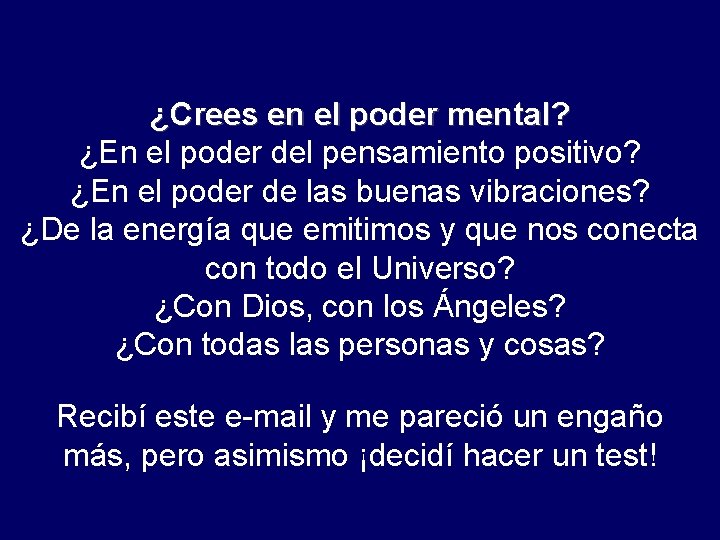 ¿Crees en el poder mental?
¿En el poder del pensamiento positivo?
¿En el poder de las buenas vibraciones?
¿De la energía que emitimos y que nos conecta con todo el Universo?
¿Con Dios, con los Ángeles?
¿Con todas las personas y cosas?

Recibí este e-mail y me pareció un engaño más, pero asimismo ¡decidí hacer un test!